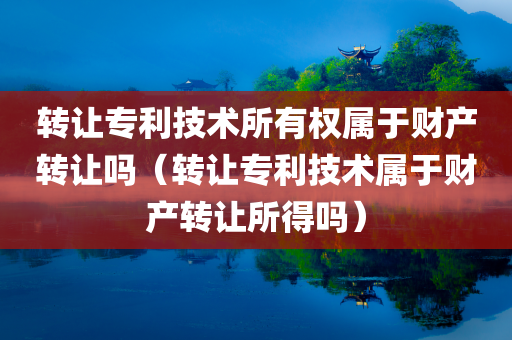 转让专利技术所有权属于财产转让吗（转让专利技术属于财产转让所得吗）